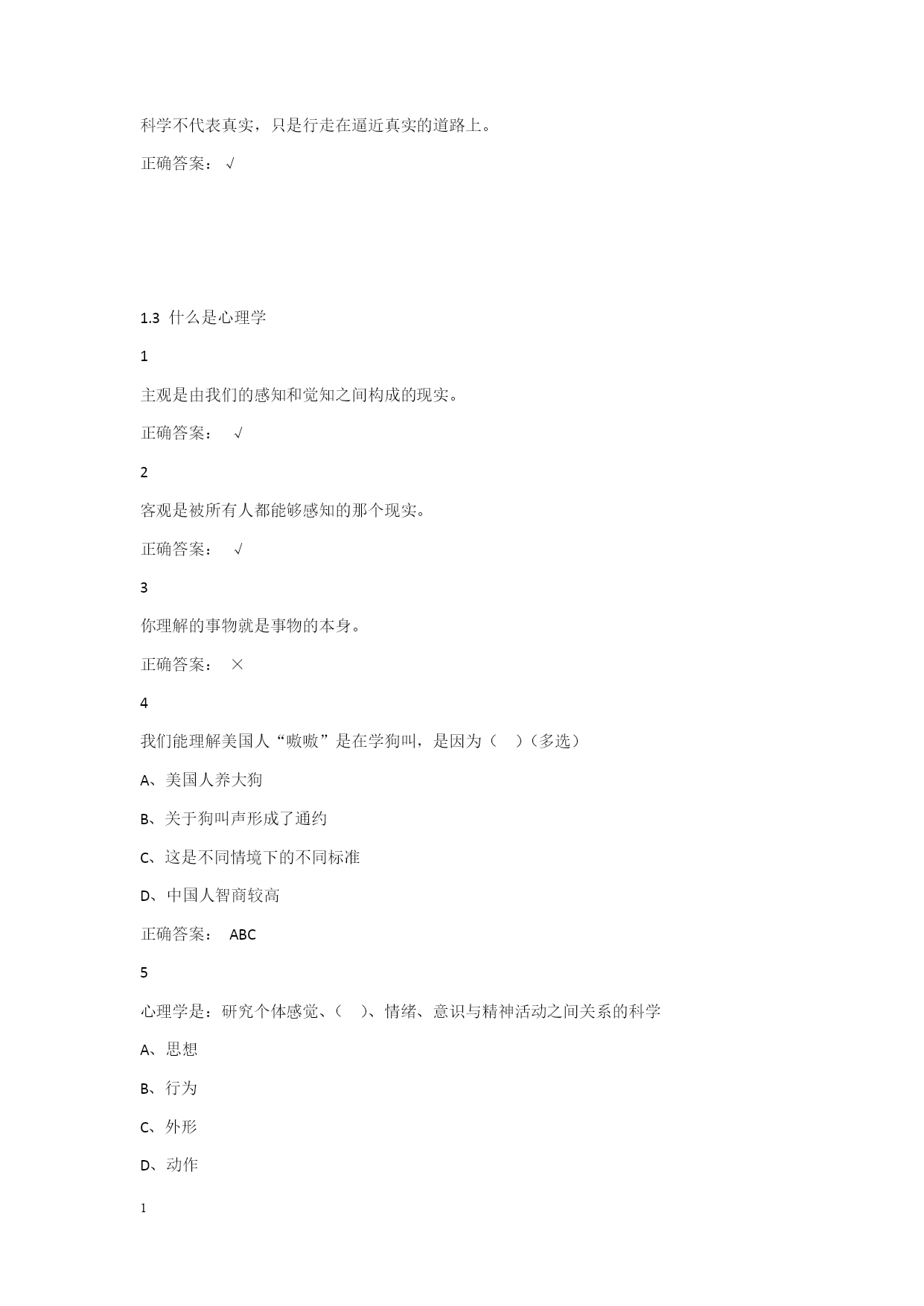 科学不代表真实，只是行走在逼近真实的道路上。

正确答案： √

1.3 什么是心理学

1

主观是由我们的感知和觉知之间构成的现实。

正确答案： √

2

客观是被所有人都能够感知的那个现实。

正确答案： √

3

你理解的事物就是事物的本身。

正确答案： ×

4

我们能理解美国人“嗷嗷”是在学狗叫，是因为（ ）（多选）

A、美国人养大狗

B、关于狗叫声形成了通约

C、这是不同情境下的不同标准

D、中国人智商较高

正确答案： ABC

5

心理学是：研究个体感觉、（ ）、情绪、意识与精神活动之间关系的科学

A、思想

B、行为

C、外形

D、动作

1